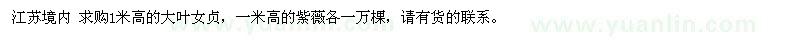 江苏境内 求购1米高的大叶女贞，一米高的紫薇各一万棵，请有货的联系。

www.yuanlin.com